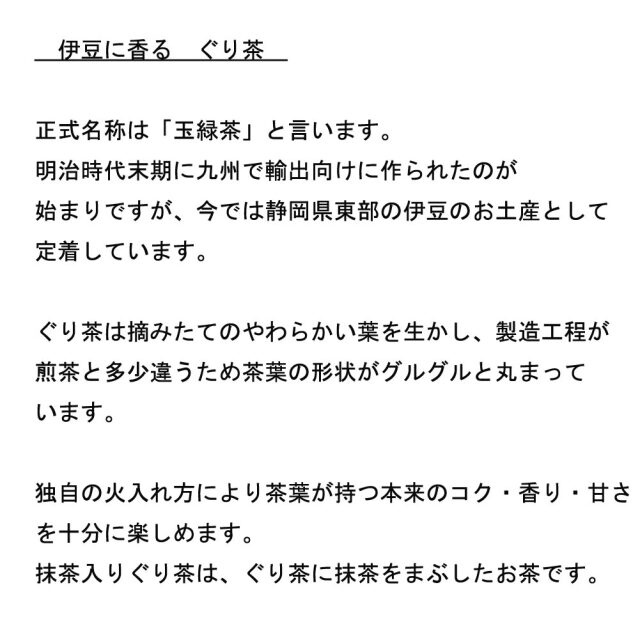 伊豆に香る　ぐり茶

正式名称は「玉緑茶」と言います。
明治時代末期に九州で輸出向けに作られたのが始まりですが、今では静岡県東部の伊豆のお土産として定着しています。

ぐり茶は摘みたてのやわらかい葉を生かし、製造工程が煎茶と多少違うため茶葉の形状がグルグルと丸まっています。

独自の火入れ方により茶葉が持つ本来のコク・香り・甘さを十分に楽しめます。
抹茶入りぐり茶は、ぐり茶に抹茶をまぶしたお茶です。